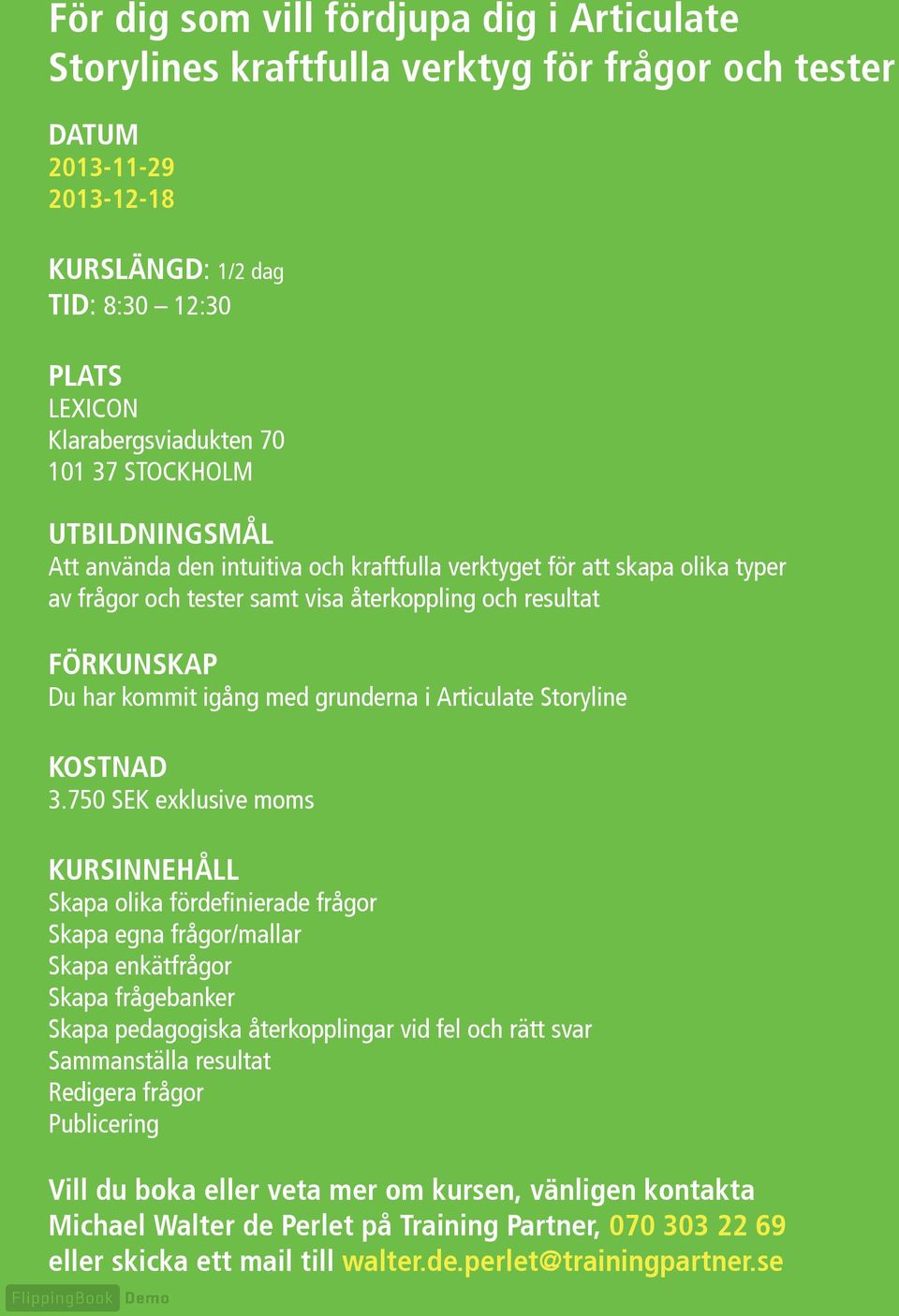 För dig som vill fördjupa dig i Articulate Storylines kraftfulla verktyg för frågor och tester

DATUM
2013-11-29
2013-12-18

KURSLÄNGD: 1/2 dag
TID: 8:30 – 12:30

PLATS
LEXICON
Klarabergsviadukten 70
101 37 STOCKHOLM

UTBILDNINGSMÅL
Att använda den intuitiva och kraftfulla verktyget för att skapa olika typer av frågor och tester samt visa återkoppling och resultat

FÖRKUNSKAP
Du har kommit igång med grunderna i Articulate Storyline

KOSTNAD
3.750 SEK exklusive moms

KURSINNEHÅLL
Skapa olika fördefinierade frågor
Skapa egna frågor/mallar
Skapa enkätfrågor
Skapa frågebanker
Skapa pedagogiska återkopplingar vid fel och rätt svar
Sammanställa resultat
Redigera frågor
Publicering

Vill du boka eller veta mer om kursen, vänligen kontakta Michael Walter de Perlet på Training Partner, 070 303 22 69 eller skicka ett mail till walter.de.perlet@trainingpartner.se

FlippingBook Demo